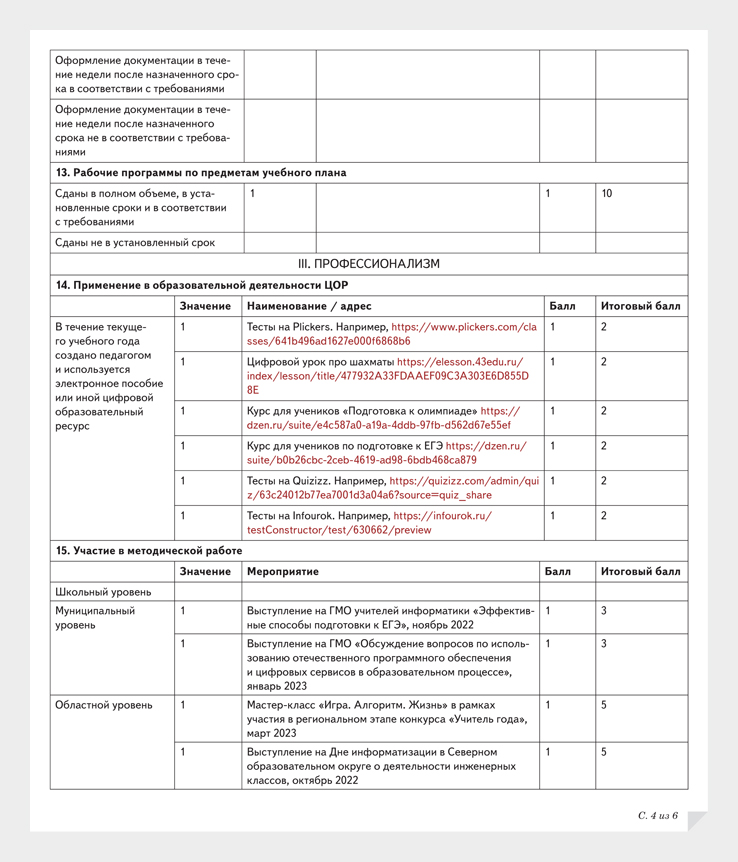 | | | | | |
|---|---|---|---|---|
| Оформление документации в течение недели после назначенного срока в соответствии с требованиями | | | | |
| Оформление документации в течение недели после назначенного срока не в соответствии с требованиями | | | | |
| **13. Рабочие программы по предметам учебного плана** | | | | |
| Сданы в полном объеме, в установленные сроки и в соответствии с требованиями | 1 | | 1 | 10 |
| Сданы не в установленный срок | | | | |
| III. ПРОФЕССИОНАЛИЗМ | | | | |
| **14. Применение в образовательной деятельности ЦОР** | | | | |
| | **Значение** | **Наименование / адрес** | **Балл** | **Итоговый балл** |
| В течение текущего учебного года создано педагогом и используется электронное пособие или иной цифровой образовательный ресурс | 1 | Тесты на Plickers. Например, https://www.plickers.com/classes/641b496ad1627e000f6868b6 | 1 | 2 |
| | 1 | Цифровой урок про шахматы https://elesson.43edu.ru/index/lesson/title/477932A33FDAAEF09C3A303E6D855D8E | 1 | 2 |
| | 1 | Курс для учеников «Подготовка к олимпиаде» https://dzen.ru/suite/e4c587a0-a19a-4ddb-97fb-d562d67e55ef | 1 | 2 |
| | 1 | Курс для учеников по подготовке к ЕГЭ https://dzen.ru/suite/b0b26cbc-2ceb-4619-ad98-6bdb468ca879 | 1 | 2 |
| | 1 | Тесты на Quizizz. Например, https://quizizz.com/admin/quiz/63c24012b77ea7001d3a04a6?source=quiz_share | 1 | 2 |
| | 1 | Тесты на Infourok. Например, https://infourok.ru/testConstructor/test/630662/preview | 1 | 2 |
| **15. Участие в методической работе** | | | | |
| | **Значение** | **Мероприятие** | **Балл** | **Итоговый балл** |
| Школьный уровень | | | | |
| Муниципальный уровень | 1 | Выступление на ГМО учителей информатики «Эффективные способы подготовки к ЕГЭ», ноябрь 2022 | 1 | 3 |
| | 1 | Выступление на ГМО «Обсуждение вопросов по использованию отечественного программного обеспечения и цифровых сервисов в образовательном процессе», январь 2023 | 1 | 3 |
| Областной уровень | 1 | Мастер-класс «Игра. Алгоритм. Жизнь» в рамках участия в региональном этапе конкурса «Учитель года», март 2023 | 1 | 5 |
| | 1 | Выступление на Дне информатизации в Северном образовательном округе о деятельности инженерных классов, октябрь 2022 | 1 | 5 |

С. 4 из 6